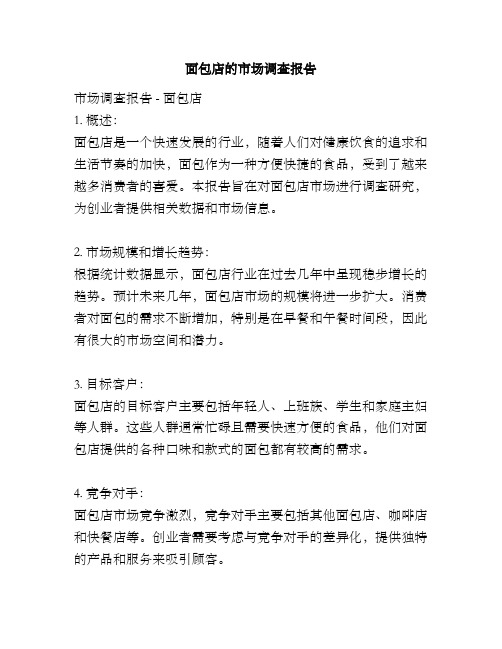 面包店的市场调查报告

市场调查报告 - 面包店

1. 概述：

面包店是一个快速发展的行业，随着人们对健康饮食的追求和生活节奏的加快，面包作为一种方便快捷的食品，受到了越来越多消费者的喜爱。本报告旨在对面包店市场进行调查研究，为创业者提供相关数据和市场信息。

2. 市场规模和增长趋势：

根据统计数据显示，面包店行业在过去几年中呈现稳步增长的趋势。预计未来几年，面包店市场的规模将进一步扩大。消费者对面包的需求不断增加，特别是在早餐和午餐时间段，因此有很大的市场空间和潜力。

3. 目标客户：

面包店的目标客户主要包括年轻人、上班族、学生和家庭主妇等人群。这些人群通常忙碌且需要快速方便的食品，他们对面包店提供的各种口味和款式的面包都有较高的需求。

4. 竞争对手：

面包店市场竞争激烈，竞争对手主要包括其他面包店、咖啡店和快餐店等。创业者需要考虑与竞争对手的差异化，提供独特的产品和服务来吸引顾客。